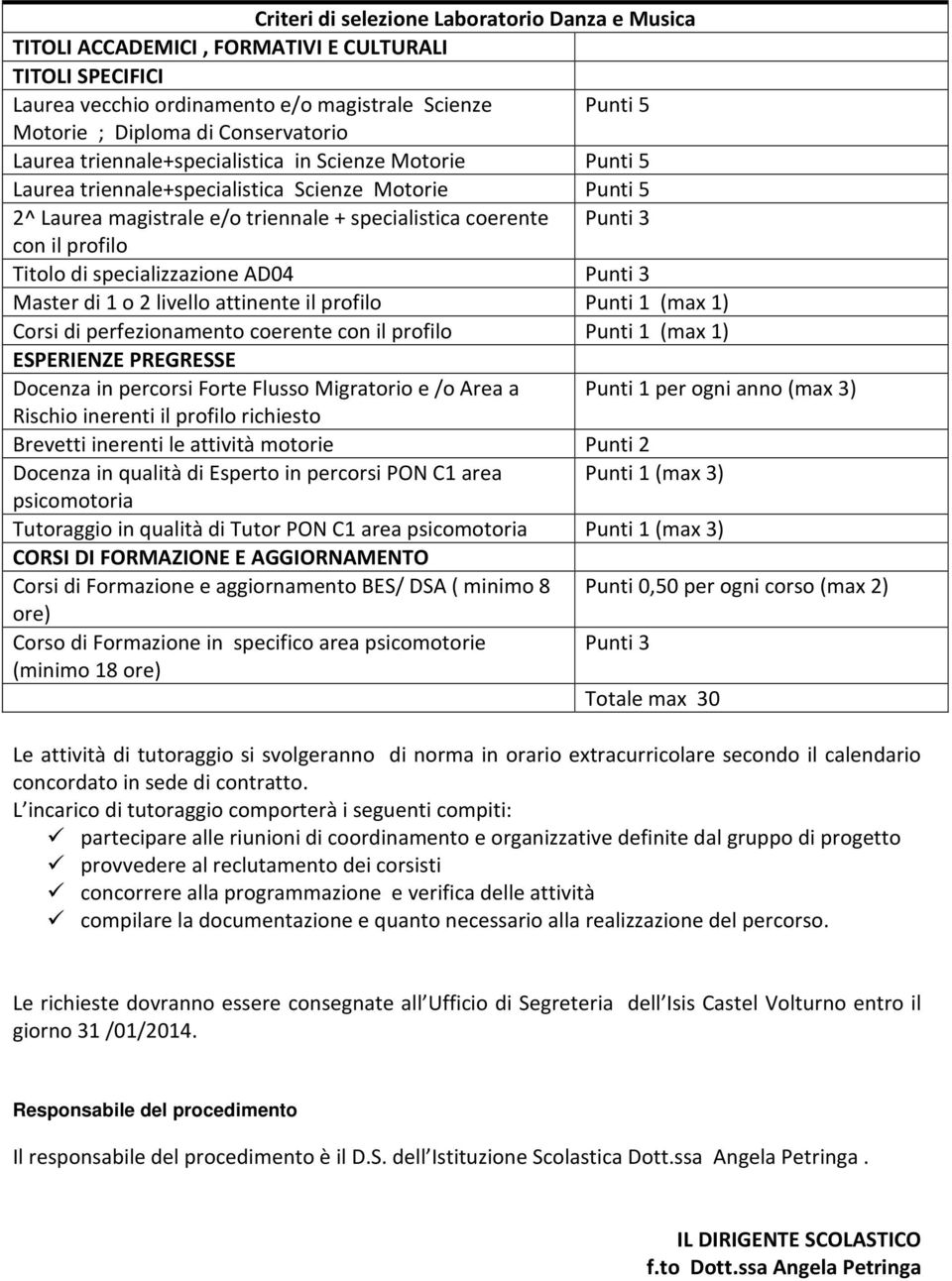 Criteri di selezione Laboratorio Danza e Musica

| TITOLI ACCADEMICI , FORMATIVI E CULTURALI | |
|---|---|
| TITOLI SPECIFICI | |
| Laurea vecchio ordinamento e/o magistrale Scienze Motorie ; Diploma di Conservatorio | Punti 5 |
| Laurea triennale+specialistica in Scienze Motorie | Punti 5 |
| Laurea triennale+specialistica Scienze Motorie | Punti 5 |
| 2^ Laurea magistrale e/o triennale + specialistica coerente con il profilo | Punti 3 |
| Titolo di specializzazione AD04 | Punti 3 |
| Master di 1 o 2 livello attinente il profilo | Punti 1 (max 1) |
| Corsi di perfezionamento coerente con il profilo | Punti 1 (max 1) |
| ESPERIENZE PREGRESSE | |
| Docenza in percorsi Forte Flusso Migratorio e /o Area a Rischio inerenti il profilo richiesto | Punti 1 per ogni anno (max 3) |
| Brevetti inerenti le attività motorie | Punti 2 |
| Docenza in qualità di Esperto in percorsi PON C1 area psicomotoria | Punti 1 (max 3) |
| Tutoraggio in qualità di Tutor PON C1 area psicomotoria | Punti 1 (max 3) |
| CORSI DI FORMAZIONE E AGGIORNAMENTO | |
| Corsi di Formazione e aggiornamento BES/ DSA ( minimo 8 ore) | Punti 0,50 per ogni corso (max 2) |
| Corso di Formazione in specifico area psicomotorie (minimo 18 ore) | Punti 3 |
| | Totale max 30 |

Le attività di tutoraggio si svolgeranno di norma in orario extracurricolare secondo il calendario concordato in sede di contratto.
L incarico di tutoraggio comporterà i seguenti compiti:
✓ partecipare alle riunioni di coordinamento e organizzative definite dal gruppo di progetto
✓ provvedere al reclutamento dei corsisti
✓ concorrere alla programmazione e verifica delle attività
✓ compilare la documentazione e quanto necessario alla realizzazione del percorso.

Le richieste dovranno essere consegnate all Ufficio di Segreteria dell Isis Castel Volturno entro il giorno 31 /01/2014.

Responsabile del procedimento

Il responsabile del procedimento è il D.S. dell Istituzione Scolastica Dott.ssa Angela Petringa .

IL DIRIGENTE SCOLASTICO
f.to Dott.ssa Angela Petringa